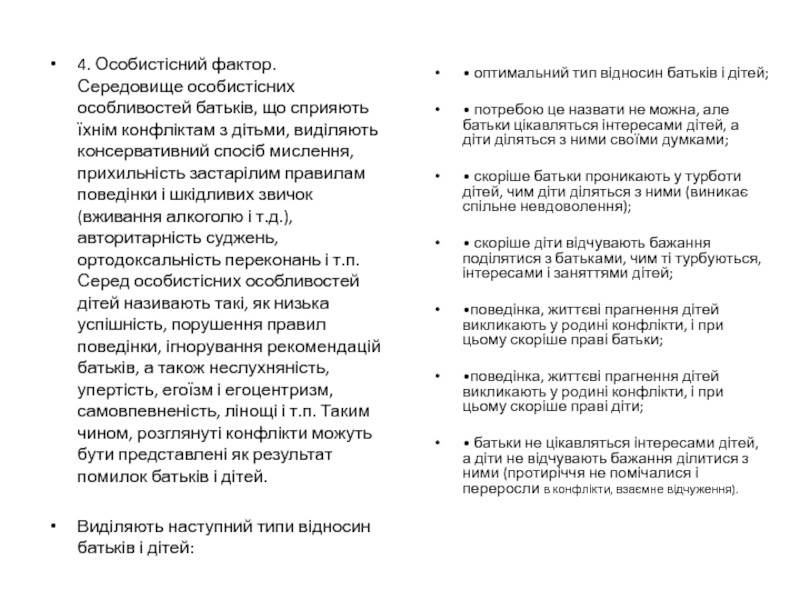 • 4. Особистісний фактор. Середовище особистісних особливостей батьків, що сприяють їхнім конфліктам з дітьми, виділяють консервативний спосіб мислення, прихильність застарілим правилам поведінки і шкідливих звичок (вживання алкоголю і т.д.), авторитарність суджень, ортодоксальність переконань і т.п. Серед особистісних особливостей дітей називають такі, як низька успішність, порушення правил поведінки, ігнорування рекомендацій батьків, а також неслухняність, упертість, егоїзм і егоцентризм, самовпевненість, лінощі і т.п. Таким чином, розглянуті конфлікти можуть бути представлені як результат помилок батьків і дітей.

• Виділяють наступний типи відносин батьків і дітей:

• • оптимальний тип відносин батьків і дітей;

• • потребою це назвати не можна, але батьки цікавляться інтересами дітей, а діти діляться з ними своїми думками;

• • скоріше батьки проникають у турботи дітей, чим діти діляться з ними (виникає спільне невдоволення);

• • скоріше діти відчувають бажання поділятися з батьками, чим ті турбуються, інтересами і заняттями дітей;

• •поведінка, життєві прагнення дітей викликають у родині конфлікти, і при цьому скоріше праві батьки;

• •поведінка, життєві прагнення дітей викликають у родині конфлікти, і при цьому скоріше праві діти;

• • батьки не цікавляться інтересами дітей, а діти не відчувають бажання ділитися з ними (протиріччя не помічалися і переросли в конфлікти, взаємне відчуження).